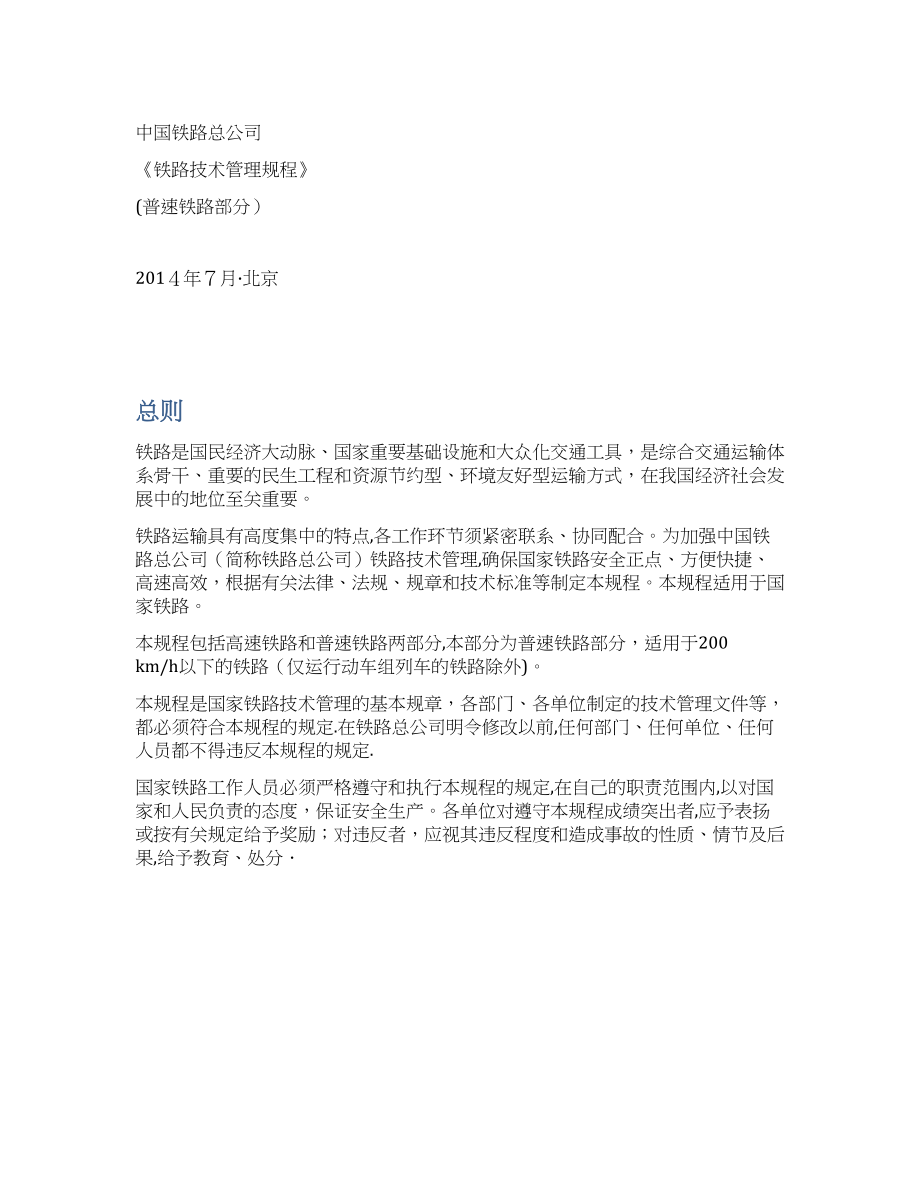 中国铁路总公司

《铁路技术管理规程》

(普速铁路部分）

2014年7月·北京

总则

铁路是国民经济大动脉、国家重要基础设施和大众化交通工具，是综合交通运输体系骨干、重要的民生工程和资源节约型、环境友好型运输方式，在我国经济社会发展中的地位至关重要。

铁路运输具有高度集中的特点,各工作环节须紧密联系、协同配合。为加强中国铁路总公司（简称铁路总公司）铁路技术管理,确保国家铁路安全正点、方便快捷、高速高效，根据有关法律、法规、规章和技术标准等制定本规程。本规程适用于国家铁路。

本规程包括高速铁路和普速铁路两部分,本部分为普速铁路部分，适用于200 km/h以下的铁路（仅运行动车组列车的铁路除外)。

本规程是国家铁路技术管理的基本规章，各部门、各单位制定的技术管理文件等，都必须符合本规程的规定.在铁路总公司明令修改以前,任何部门、任何单位、任何人员都不得违反本规程的规定.

国家铁路工作人员必须严格遵守和执行本规程的规定,在自己的职责范围内,以对国家和人民负责的态度，保证安全生产。各单位对遵守本规程成绩突出者,应予表扬或按有关规定给予奖励；对违反者，应视其违反程度和造成事故的性质、情节及后果,给予教育、处分·